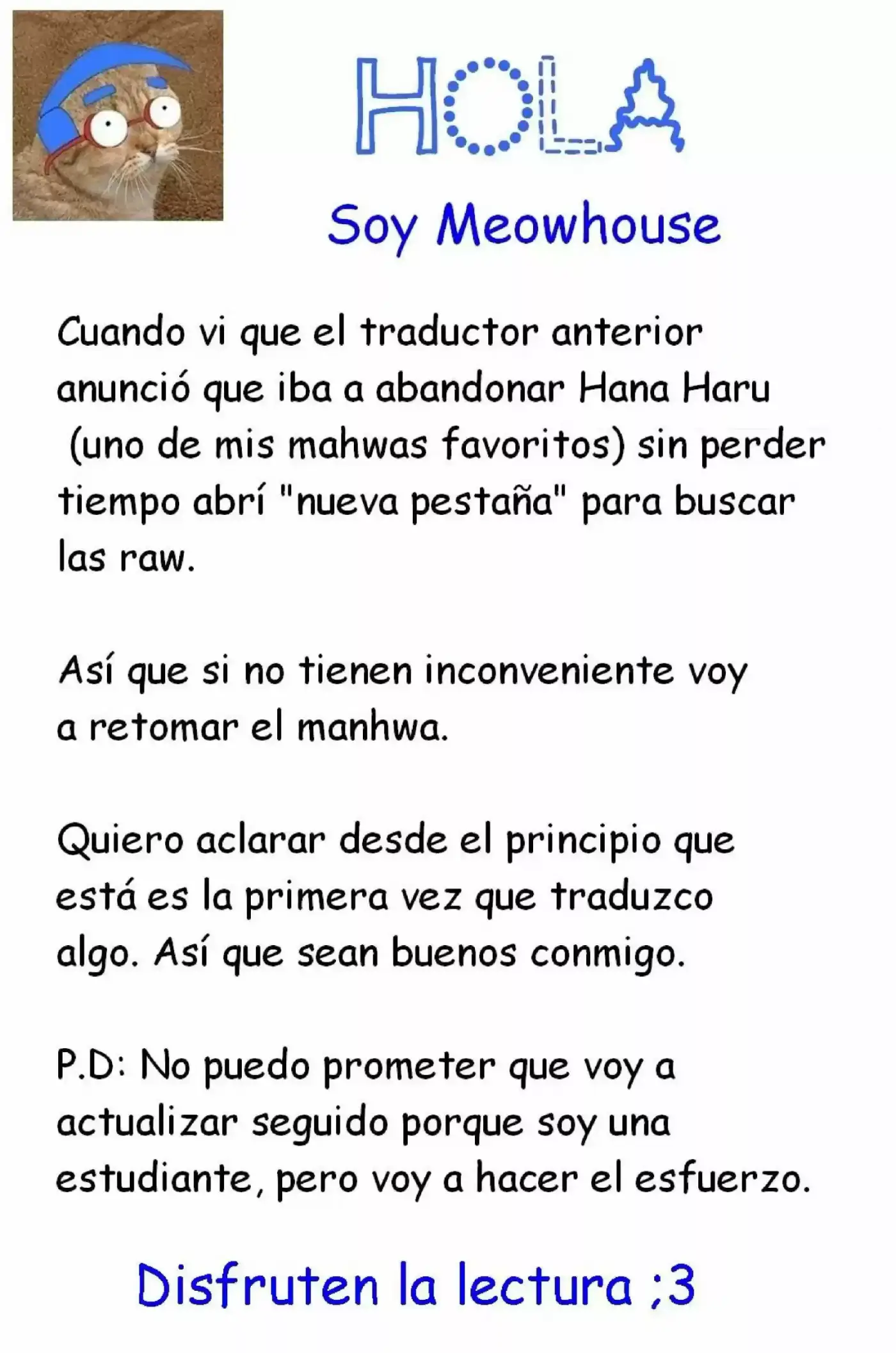 HOLA

Soy Meowhouse

Cuando vi que el traductor anterior anunció que iba a abandonar Hana Haru (uno de mis mahwas favoritos) sin perder tiempo abrí "nueva pestaña" para buscar las raw.

Así que si no tienen inconveniente voy a retomar el manhwa.

Quiero aclarar desde el principio que está es la primera vez que traduzco algo. Así que sean buenos conmigo.

P.D: No puedo prometer que voy a actualizar seguido porque soy una estudiante, pero voy a hacer el esfuerzo.

Disfruten la lectura ;3